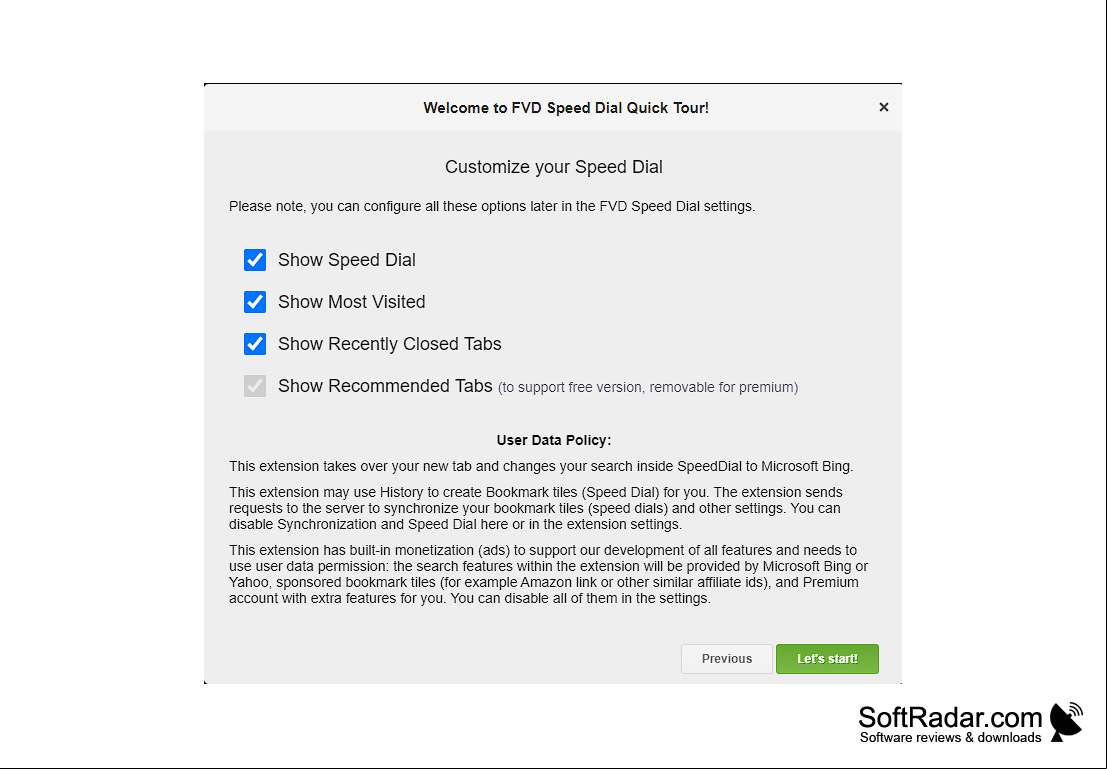 Welcome to FVD Speed Dial Quick Tour!

×

Customize your Speed Dial

Please note, you can configure all these options later in the FVD Speed Dial settings.

Show Speed Dial

Show Most Visited

Show Recently Closed Tabs

Show Recommended Tabs (to support free version, removable for premium)

User Data Policy:

This extension takes over your new tab and changes your search inside SpeedDial to Microsoft Bing.

This extension may use History to create Bookmark tiles (Speed Dial) for you. The extension sends requests to the server to synchronize your bookmark tiles (speed dials) and other settings. You can disable Synchronization and Speed Dial here or in the extension settings.

This extension has built-in monetization (ads) to support our development of all features and needs to use user data permission: the search features within the extension will be provided by Microsoft Bing or Yahoo, sponsored bookmark tiles (for example Amazon link or other similar affiliate ids), and Premium account with extra features for you. You can disable all of them in the settings.

Previous

Let's start!

SoftRadar.com
Software reviews & downloads